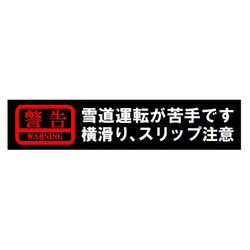 警告
WARNING

雪道運転が苦手です
横滑り、スリップ注意